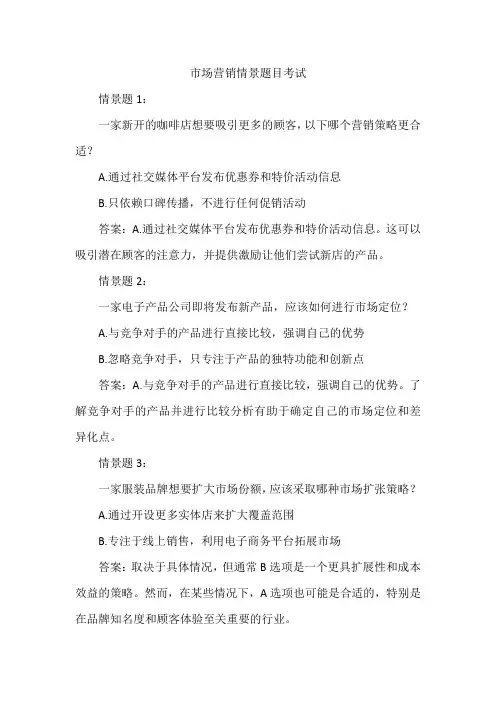 市场营销情景题目考试

情景题 1：

一家新开的咖啡店想要吸引更多的顾客，以下哪个营销策略更合适？

A.通过社交媒体平台发布优惠券和特价活动信息

B.只依赖口碑传播，不进行任何促销活动

答案：A.通过社交媒体平台发布优惠券和特价活动信息。这可以吸引潜在顾客的注意力，并提供激励让他们尝试新店的产品。

情景题 2：

一家电子产品公司即将发布新产品，应该如何进行市场定位？

A.与竞争对手的产品进行直接比较，强调自己的优势

B.忽略竞争对手，只专注于产品的独特功能和创新点

答案：A.与竞争对手的产品进行直接比较，强调自己的优势。了解竞争对手的产品并进行比较分析有助于确定自己的市场定位和差异化点。

情景题 3：

一家服装品牌想要扩大市场份额，应该采取哪种市场扩张策略？

A.通过开设更多实体店来扩大覆盖范围

B.专注于线上销售，利用电子商务平台拓展市场

答案：取决于具体情况，但通常 B 选项是一个更具扩展性和成本效益的策略。然而，在某些情况下，A 选项也可能是合适的，特别是在品牌知名度和顾客体验至关重要的行业。